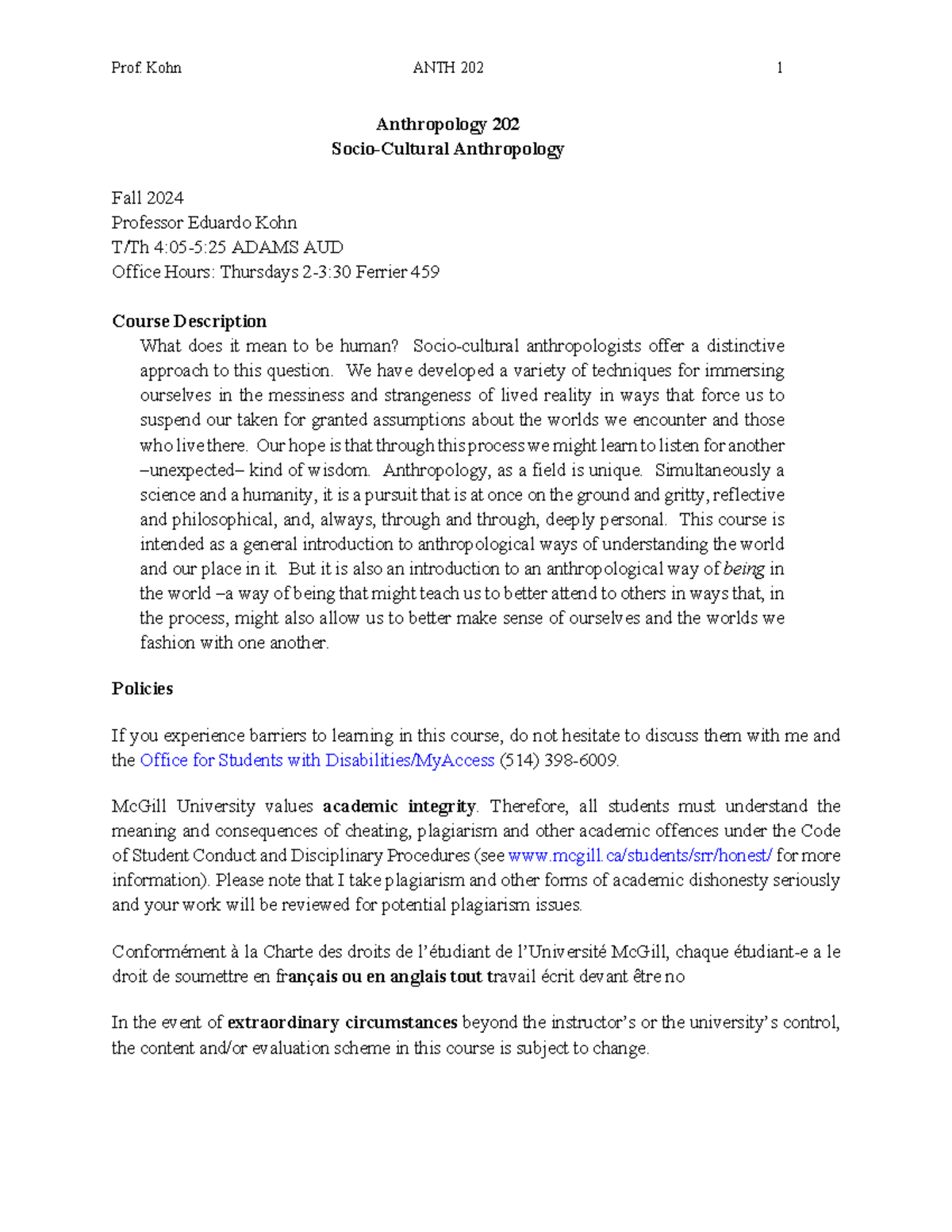 Prof. Kohn ANTH 202 1

Anthropology 202
Socio-Cultural Anthropology

Fall 2024
Professor Eduardo Kohn
T/Th 4:05-5:25 ADAMS AUD
Office Hours: Thursdays 2-3:30 Ferrier 459

Course Description

What does it mean to be human? Socio-cultural anthropologists offer a distinctive approach to this question. We have developed a variety of techniques for immersing ourselves in the messiness and strangeness of lived reality in ways that force us to suspend our taken for granted assumptions about the worlds we encounter and those who live there. Our hope is that through this process we might learn to listen for another –unexpected– kind of wisdom. Anthropology, as a field is unique. Simultaneously a science and a humanity, it is a pursuit that is at once on the ground and gritty, reflective and philosophical, and, always, through and through, deeply personal. This course is intended as a general introduction to anthropological ways of understanding the world and our place in it. But it is also an introduction to an anthropological way of being in the world –a way of being that might teach us to better attend to others in ways that, in the process, might also allow us to better make sense of ourselves and the worlds we fashion with one another.

Policies

If you experience barriers to learning in this course, do not hesitate to discuss them with me and the Office for Students with Disabilities/MyAccess (514) 398-6009.

McGill University values academic integrity. Therefore, all students must understand the meaning and consequences of cheating, plagiarism and other academic offences under the Code of Student Conduct and Disciplinary Procedures (see www.mcgill.ca/students/srr/honest/ for more information). Please note that I take plagiarism and other forms of academic dishonesty seriously and your work will be reviewed for potential plagiarism issues.

Conformément à la Charte des droits de l'étudiant de l'Université McGill, chaque étudiant-e a le droit de soumettre en français ou en anglais tout travail écrit devant être no

In the event of extraordinary circumstances beyond the instructor's or the university's control, the content and/or evaluation scheme in this course is subject to change.